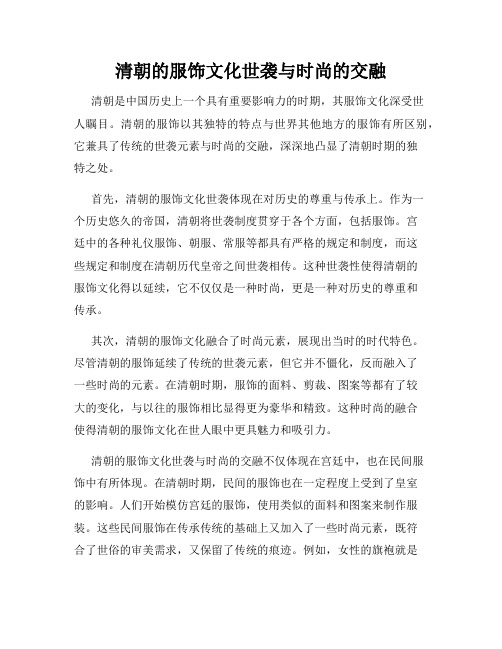 清朝的服饰文化世袭与时尚的交融

清朝是中国历史上一个具有重要影响力的时期，其服饰文化深受世人瞩目。清朝的服饰以其独特的特点与世界其他地方的服饰有所区别，它兼具了传统的世袭元素与时尚的交融，深深地凸显了清朝时期的独特之处。

首先，清朝的服饰文化世袭体现在对历史的尊重与传承上。作为一个历史悠久的帝国，清朝将世袭制度贯穿于各个方面，包括服饰。宫廷中的各种礼仪服饰、朝服、常服等都具有严格的规定和制度，而这些规定和制度在清朝历代皇帝之间世袭相传。这种世袭性使得清朝的服饰文化得以延续，它不仅仅是一种时尚，更是一种对历史的尊重和传承。

其次，清朝的服饰文化融合了时尚元素，展现出当时的时代特色。尽管清朝的服饰延续了传统的世袭元素，但它并不僵化，反而融入了一些时尚的元素。在清朝时期，服饰的面料、剪裁、图案等都有了较大的变化，与以往的服饰相比显得更为豪华和精致。这种时尚的融合使得清朝的服饰文化在世人眼中更具魅力和吸引力。

清朝的服饰文化世袭与时尚的交融不仅体现在宫廷中，也在民间服饰中有所体现。在清朝时期，民间的服饰也在一定程度上受到了皇室的影响。人们开始模仿宫廷的服饰，使用类似的面料和图案来制作服装。这些民间服饰在传承传统的基础上又加入了一些时尚元素，既符合了世俗的审美需求，又保留了传统的痕迹。例如，女性的旗袍就是